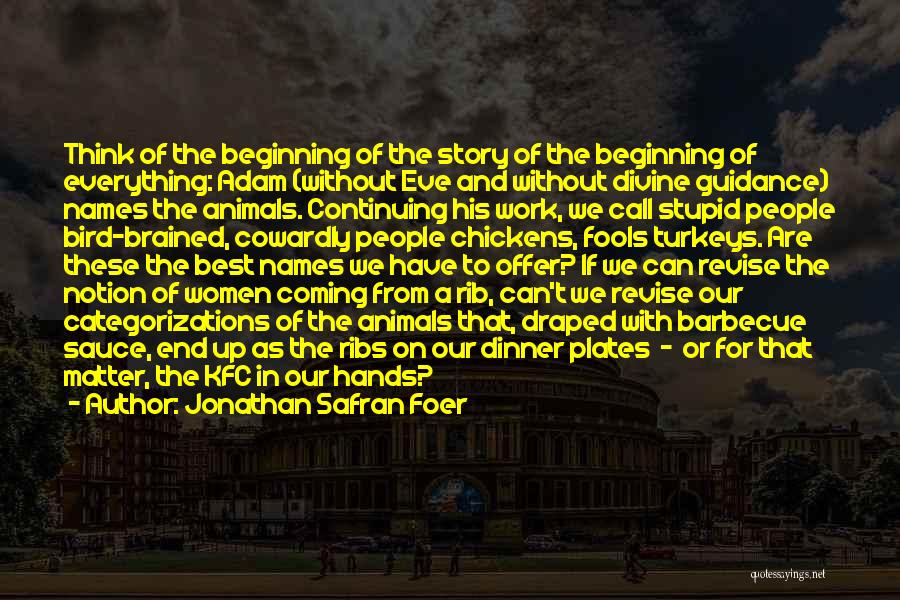 Think of the beginning of the story of the beginning of everything: Adam (without Eve and without divine guidance) names the animals. Continuing his work, we call stupid people bird-brained, cowardly people chickens, fools turkeys. Are these the best names we have to offer? If we can revise the notion of women coming from a rib, can't we revise our categorizations of the animals that, draped with barbecue sauce, end up as the ribs on our dinner plates - or for that matter, the KFC in our hands?

- Author: Jonathan Safran Foer

quotessayings.net